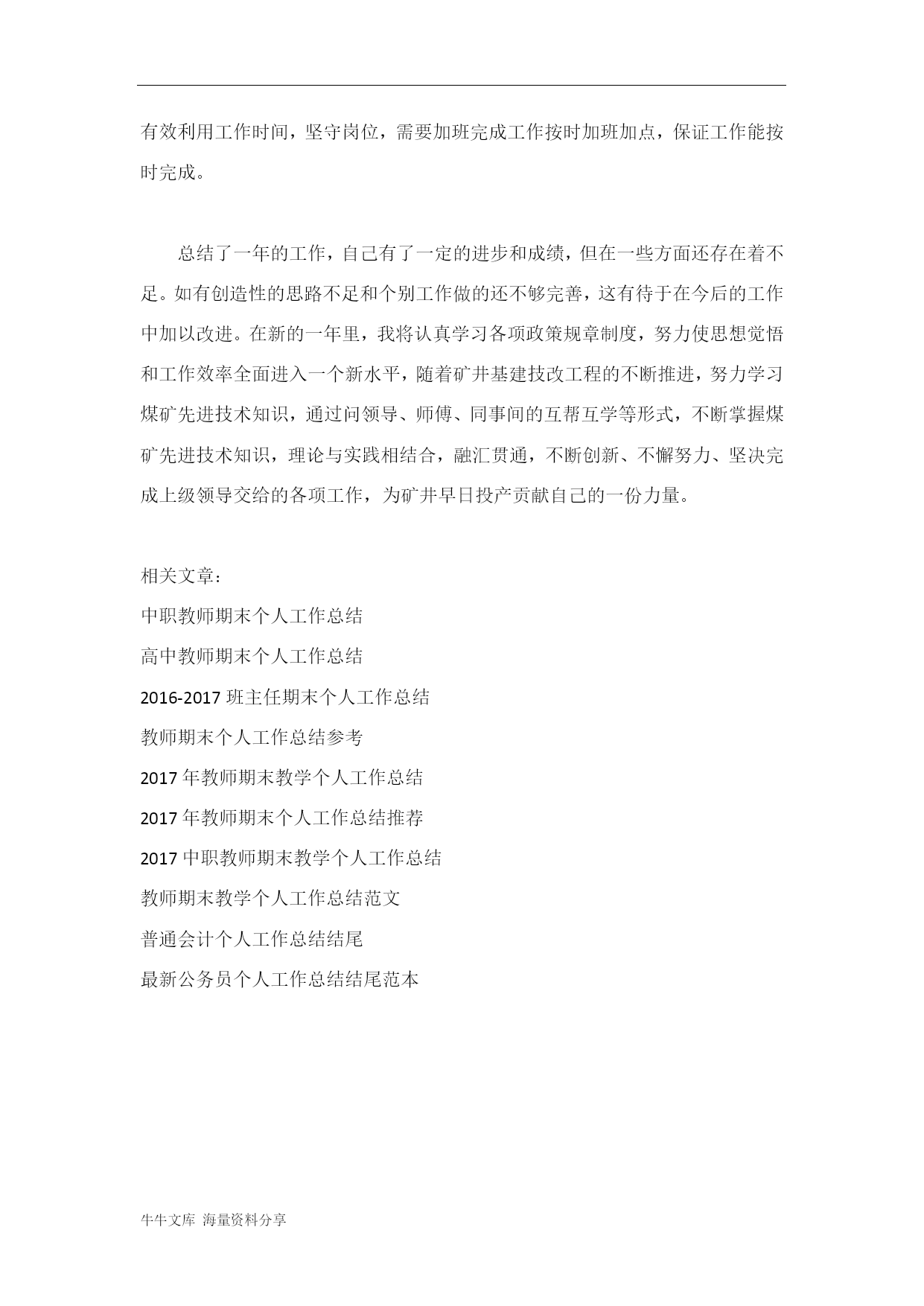 有效利用工作时间，坚守岗位，需要加班完成工作按时加班加点，保证工作能按时完成。

总结了一年的工作，自己有了一定的进步和成绩，但在一些方面还存在着不足。如有创造性的思路不足和个别工作做的还不够完善，这有待于在今后的工作中加以改进。在新的一年里，我将认真学习各项政策规章制度，努力使思想觉悟和工作效率全面进入一个新水平，随着矿井基建技改工程的不断推进，努力学习煤矿先进技术知识，通过问领导、师傅、同事间的互帮互学等形式，不断掌握煤矿先进技术知识，理论与实践相结合，融汇贯通，不断创新、不懈努力、坚决完成上级领导交给的各项工作，为矿井早日投产贡献自己的一份力量。

相关文章：
中职教师期末个人工作总结
高中教师期末个人工作总结
2016-2017 班主任期末个人工作总结
教师期末个人工作总结参考
2017 年教师期末教学个人工作总结
2017 年教师期末个人工作总结推荐
2017 中职教师期末教学个人工作总结
教师期末教学个人工作总结范文
普通会计个人工作总结结尾
最新公务员个人工作总结结尾范本

牛牛文库 海量资料分享